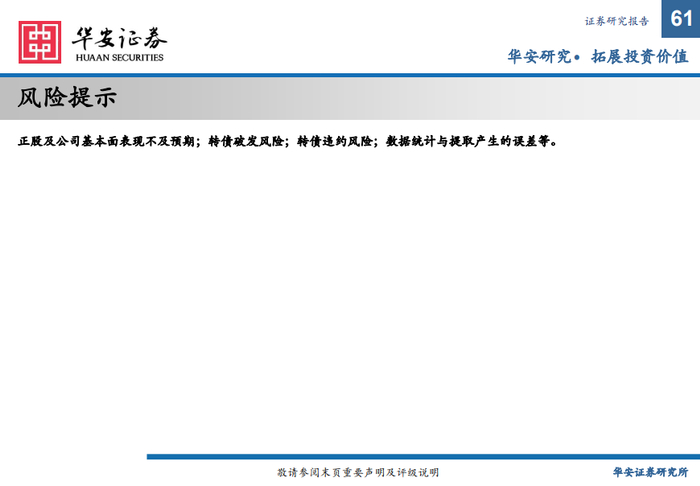 华安证券
HUAAN SECURITIES

证券研究报告

61

华安研究• 拓展投资价值

风险提示

正股及公司基本面表现不及预期；转债破发风险；转债违约风险；数据统计与提取产生的误差等。

敬请参阅末页重要声明及评级说明

华安证券研究所